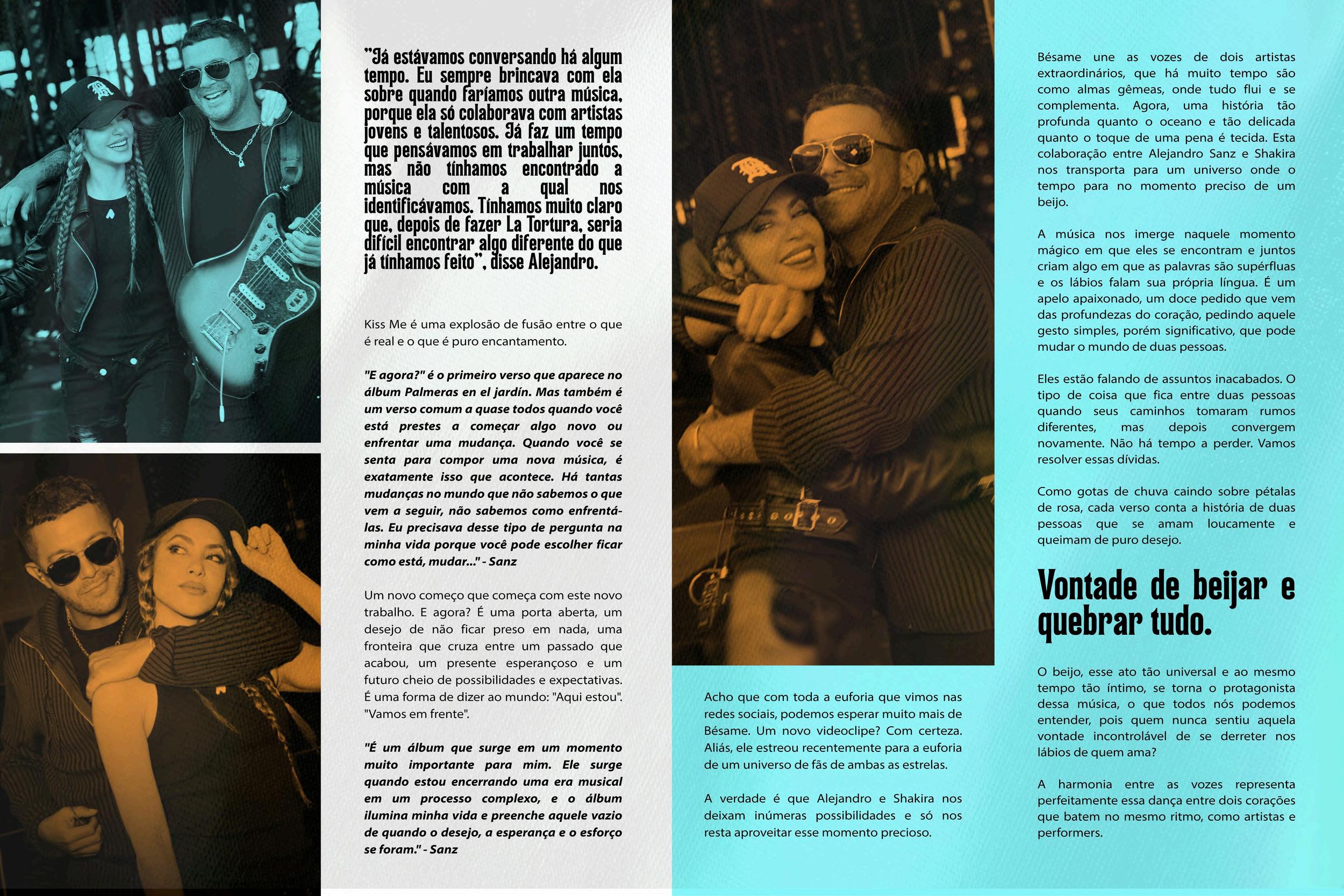 "Já estávamos conversando há algum tempo. Eu sempre brincava com ela sobre quando faríamos outra música, porque ela só colaborava com artistas jovens e talentosos. Já faz um tempo que pensávamos em trabalhar juntos, mas não tínhamos encontrado a música com a qual nos identificávamos. Tínhamos muito claro que, depois de fazer La Tortura, seria difícil encontrar algo diferente do que já tínhamos feito", disse Alejandro.

Kiss Me é uma explosão de fusão entre o que é real e o que é puro encantamento.

"E agora?" é o primeiro verso que aparece no álbum Palmeras en el jardín. Mas também é um verso comum a quase todos quando você está prestes a começar algo novo ou enfrentar uma mudança. Quando você se senta para compor uma nova música, é exatamente isso que acontece. Há tantas mudanças no mundo que não sabemos o que vem a seguir, não sabemos como enfrentá-las. Eu precisava desse tipo de pergunta na minha vida porque você pode escolher ficar como está, mudar..." - Sanz

Um novo começo que começa com este novo trabalho. E agora? É uma porta aberta, um desejo de não ficar preso em nada, uma fronteira que cruza entre um passado que acabou, um presente esperançoso e um futuro cheio de possibilidades e expectativas. É uma forma de dizer ao mundo: "Aqui estou". "Vamos em frente".

"É um álbum que surge em um momento muito importante para mim. Ele surge quando estou encerrando uma era musical em um processo complexo, e o álbum ilumina minha vida e preenche aquele vazio de quando o desejo, a esperança e o esforço se foram." - Sanz

Acho que com toda a euforia que vimos nas redes sociais, podemos esperar muito mais de Bésame. Um novo videoclipe? Com certeza. Aliás, ele estreou recentemente para a euforia de um universo de fãs de ambas as estrelas.

A verdade é que Alejandro e Shakira nos deixam inúmeras possibilidades e só nos resta aproveitar esse momento precioso.

Bésame une as vozes de dois artistas extraordinários, que há muito tempo são como almas gêmeas, onde tudo flui e se complementa. Agora, uma história tão profunda quanto o oceano e tão delicada quanto o toque de uma pena é tecida. Esta colaboração entre Alejandro Sanz e Shakira nos transporta para um universo onde o tempo para no momento preciso de um beijo.

A música nos imerge naquele momento mágico em que eles se encontram e juntos criam algo em que as palavras são supérfluas e os lábios falam sua própria língua. É um apelo apaixonado, um doce pedido que vem das profundezas do coração, pedindo aquele gesto simples, porém significativo, que pode mudar o mundo de duas pessoas.

Eles estão falando de assuntos inacabados. O tipo de coisa que fica entre duas pessoas quando seus caminhos tomaram rumos diferentes, mas depois convergem novamente. Não há tempo a perder. Vamos resolver essas dívidas.

Como gotas de chuva caindo sobre pétalas de rosa, cada verso conta a história de duas pessoas que se amam loucamente e queimam de puro desejo.

Vontade de beijar e quebrar tudo.

O beijo, esse ato tão universal e ao mesmo tempo tão íntimo, se torna o protagonista dessa música, o que todos nós podemos entender, pois quem nunca sentiu aquela vontade incontrolável de se derreter nos lábios de quem ama?

A harmonia entre as vozes representa perfeitamente essa dança entre dois corações que batem no mesmo ritmo, como artistas e performers.